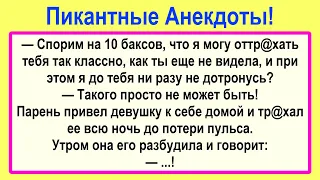 Пикантные Анекдоты!

— Спорим на 10 баксов, что я могу оттр@хать тебя так классно, как ты еще не видела, и при этом я до тебя ни разу не дотронусь?
— Такого просто не может быть!
Парень привел девушку к себе домой и тр@хал ее всю ночь до потери пульса.
Утром она его разбудила и говорит:
— ...!